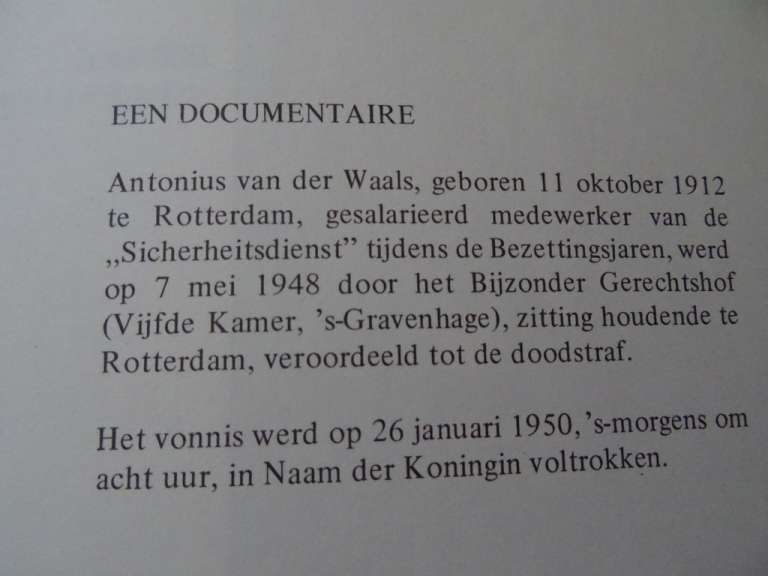 EEN DOCUMENTAIRE

Antonius van der Waals, geboren 11 oktober 1912 te Rotterdam, gesalarieerd medewerker van de „Sicherheitsdienst" tijdens de Bezettingsjaren, werd op 7 mei 1948 door het Bijzonder Gerechtshof (Vijfde Kamer, 's-Gravenhage), zitting houdende te Rotterdam, veroordeeld tot de doodstraf.

Het vonnis werd op 26 januari 1950, 's-morgens om acht uur, in Naam der Koningin voltrokken.